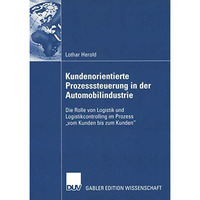 Lothar Herold

Kundenorientierte Prozesssteuerung in der Automobilindustrie

Die Rolle von Logistik und Logistikcontrolling im Prozess „vom Kunden bis zum Kunden"

DUV GABLER EDITION WISSENSCHAFT